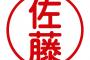 佐藤